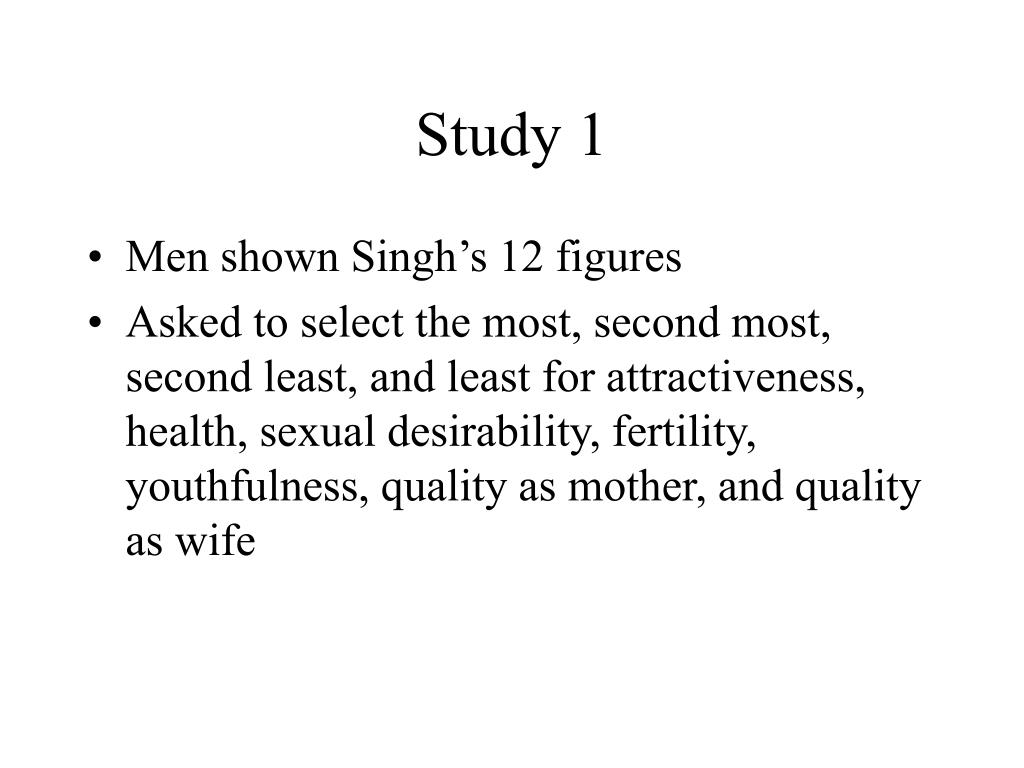 Study 1

• Men shown Singh’s 12 figures
• Asked to select the most, second most, second least, and least for attractiveness, health, sexual desirability, fertility, youthfulness, quality as mother, and quality as wife